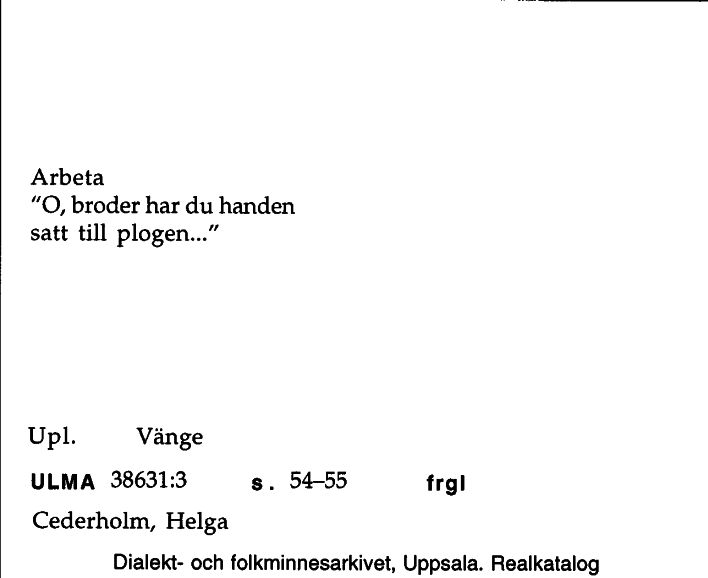 Arbeta
"O, broder har du handen satt till plogen..."

Upl. Vänge

ULMA 38631:3 s. 54–55 frgl

Cederholm, Helga

Dialekt- och folkminnesarkivet, Uppsala. Realkatalog